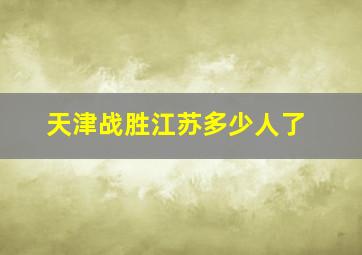 天津战胜江苏多少人了